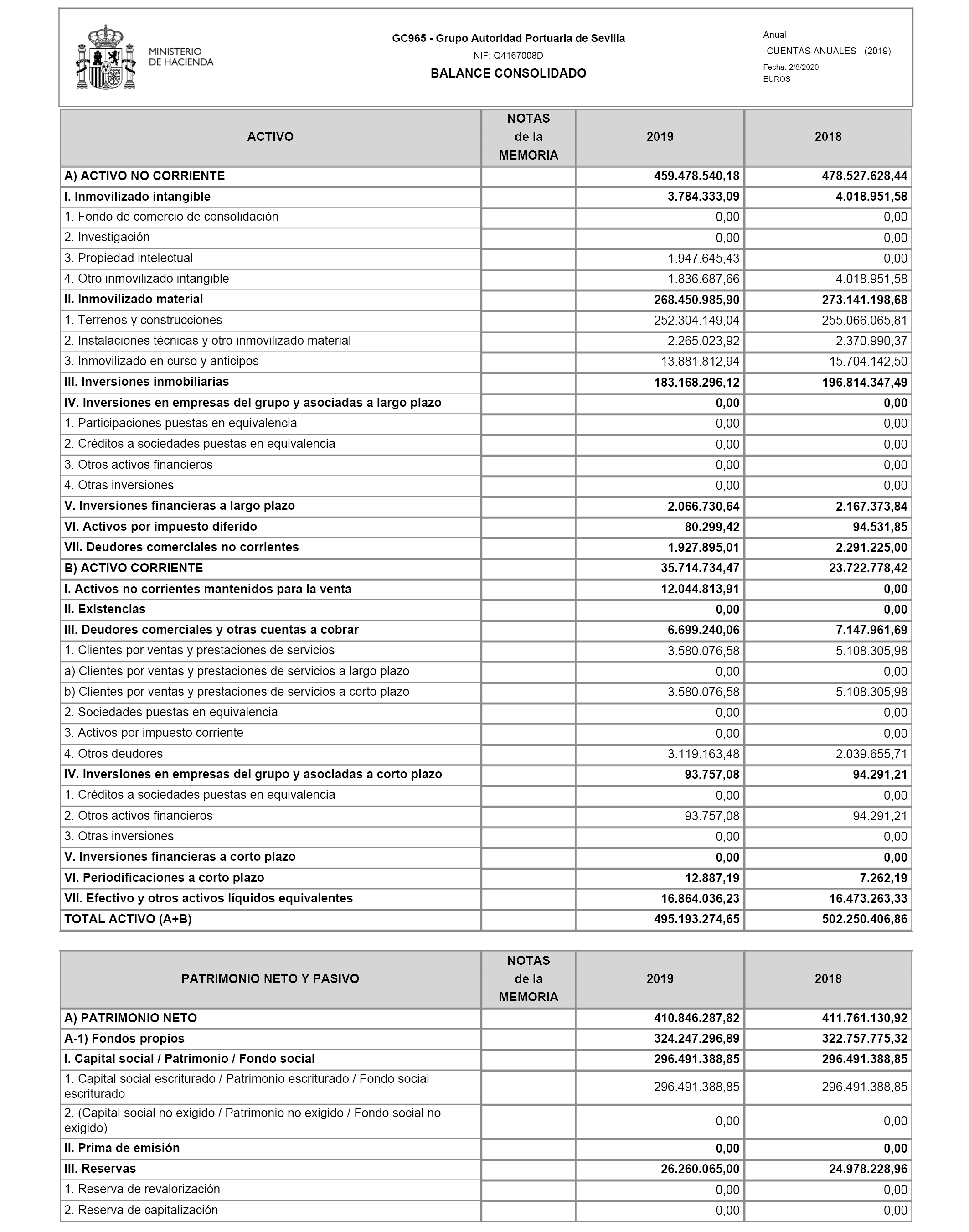 MINISTERIO DE HACIENDA

GC965 - Grupo Autoridad Portuaria de Sevilla
NIF: Q4167008D
BALANCE CONSOLIDADO

Anual
CUENTAS ANUALES (2019)
Fecha: 2/8/2020
EUROS

| ACTIVO | NOTAS de la MEMORIA | 2019 | 2018 |
|---|---|---|---|
| A) ACTIVO NO CORRIENTE | | 459.478.540,18 | 478.527.628,44 |
| I. Inmovilizado intangible | | 3.784.333,09 | 4.018.951,58 |
| 1. Fondo de comercio de consolidación | | 0,00 | 0,00 |
| 2. Investigación | | 0,00 | 0,00 |
| 3. Propiedad intelectual | | 1.947.645,43 | 0,00 |
| 4. Otro inmovilizado intangible | | 1.836.687,66 | 4.018.951,58 |
| II. Inmovilizado material | | 268.450.985,90 | 273.141.198,68 |
| 1. Terrenos y construcciones | | 252.304.149,04 | 255.066.065,81 |
| 2. Instalaciones técnicas y otro inmovilizado material | | 2.265.023,92 | 2.370.990,37 |
| 3. Inmovilizado en curso y anticipos | | 13.881.812,94 | 15.704.142,50 |
| III. Inversiones inmobiliarias | | 183.168.296,12 | 196.814.347,49 |
| IV. Inversiones en empresas del grupo y asociadas a largo plazo | | 0,00 | 0,00 |
| 1. Participaciones puestas en equivalencia | | 0,00 | 0,00 |
| 2. Créditos a sociedades puestas en equivalencia | | 0,00 | 0,00 |
| 3. Otros activos financieros | | 0,00 | 0,00 |
| 4. Otras inversiones | | 0,00 | 0,00 |
| V. Inversiones financieras a largo plazo | | 2.066.730,64 | 2.167.373,84 |
| VI. Activos por impuesto diferido | | 80.299,42 | 94.531,85 |
| VII. Deudores comerciales no corrientes | | 1.927.895,01 | 2.291.225,00 |
| B) ACTIVO CORRIENTE | | 35.714.734,47 | 23.722.778,42 |
| I. Activos no corrientes mantenidos para la venta | | 12.044.813,91 | 0,00 |
| II. Existencias | | 0,00 | 0,00 |
| III. Deudores comerciales y otras cuentas a cobrar | | 6.699.240,06 | 7.147.961,69 |
| 1. Clientes por ventas y prestaciones de servicios | | 3.580.076,58 | 5.108.305,98 |
| a) Clientes por ventas y prestaciones de servicios a largo plazo | | 0,00 | 0,00 |
| b) Clientes por ventas y prestaciones de servicios a corto plazo | | 3.580.076,58 | 5.108.305,98 |
| 2. Sociedades puestas en equivalencia | | 0,00 | 0,00 |
| 3. Activos por impuesto corriente | | 0,00 | 0,00 |
| 4. Otros deudores | | 3.119.163,48 | 2.039.655,71 |
| IV. Inversiones en empresas del grupo y asociadas a corto plazo | | 93.757,08 | 94.291,21 |
| 1. Créditos a sociedades puestas en equivalencia | | 0,00 | 0,00 |
| 2. Otros activos financieros | | 93.757,08 | 94.291,21 |
| 3. Otras inversiones | | 0,00 | 0,00 |
| V. Inversiones financieras a corto plazo | | 0,00 | 0,00 |
| VI. Periodificaciones a corto plazo | | 12.887,19 | 7.262,19 |
| VII. Efectivo y otros activos líquidos equivalentes | | 16.864.036,23 | 16.473.263,33 |
| TOTAL ACTIVO (A+B) | | 495.193.274,65 | 502.250.406,86 |

| PATRIMONIO NETO Y PASIVO | NOTAS de la MEMORIA | 2019 | 2018 |
|---|---|---|---|
| A) PATRIMONIO NETO | | 410.846.287,82 | 411.761.130,92 |
| A-1) Fondos propios | | 324.247.296,89 | 322.757.775,32 |
| I. Capital social / Patrimonio / Fondo social | | 296.491.388,85 | 296.491.388,85 |
| 1. Capital social escriturado / Patrimonio escriturado / Fondo social escriturado | | 296.491.388,85 | 296.491.388,85 |
| 2. (Capital social no exigido / Patrimonio no exigido / Fondo social no exigido) | | 0,00 | 0,00 |
| II. Prima de emisión | | 0,00 | 0,00 |
| III. Reservas | | 26.260.065,00 | 24.978.228,96 |
| 1. Reserva de revalorización | | 0,00 | 0,00 |
| 2. Reserva de capitalización | | 0,00 | 0,00 |